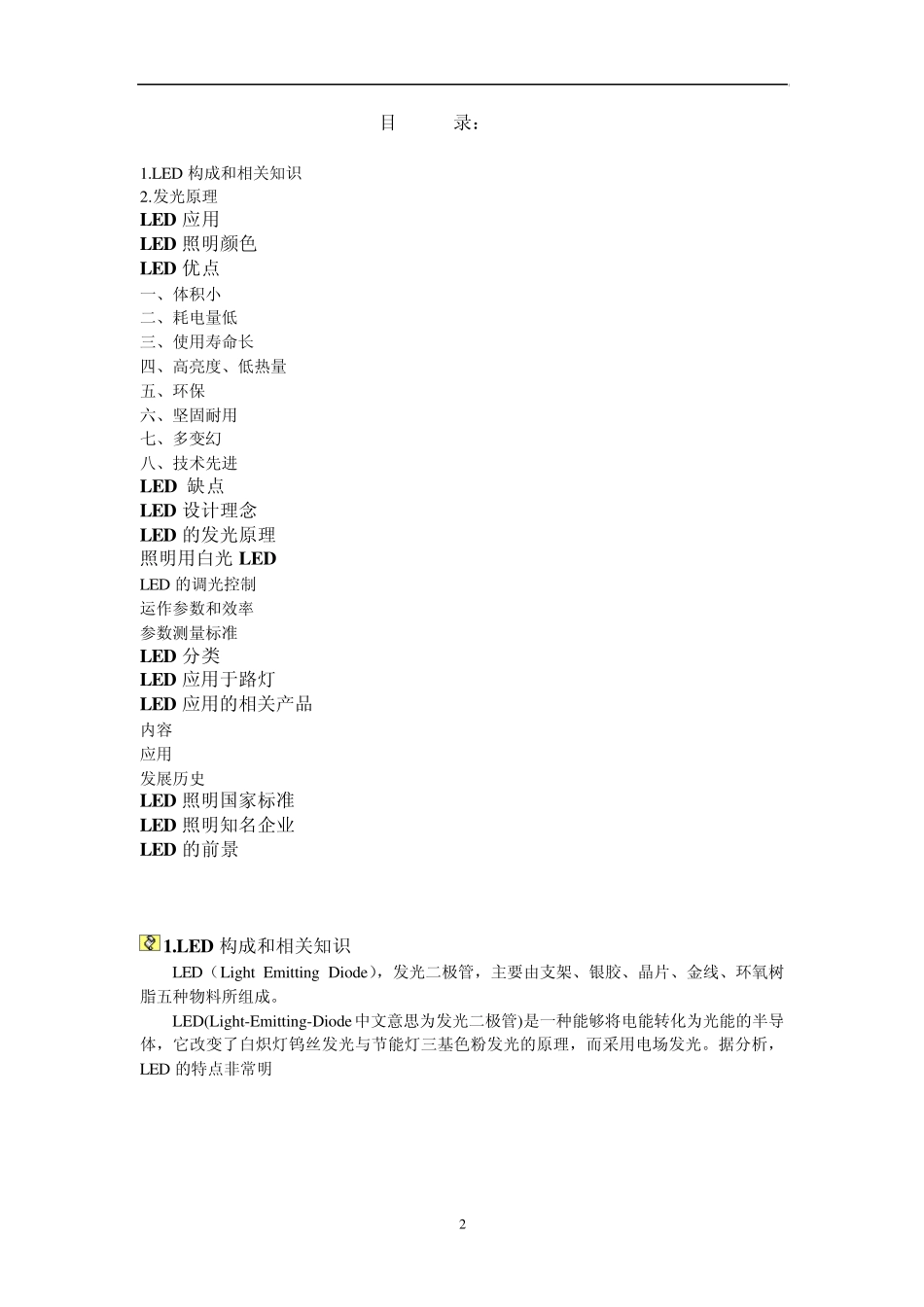 目　　录：

1.LED 构成和相关知识
2.发光原理
LED 应用
LED 照明颜色
LED 优点
一、体积小
二、耗电量低
三、使用寿命长
四、高亮度、低热量
五、环保
六、坚固耐用
七、多变幻
八、技术先进
LED 缺点
LED 设计理念
LED 的发光原理
照明用白光 LED
LED 的调光控制
运作参数和效率
参数测量标准
LED 分类
LED 应用于路灯
LED 应用的相关产品
内容
应用
发展历史
LED 照明国家标准
LED 照明知名企业
LED 的前景

1.LED 构成和相关知识

LED（Light Emitting Diode），发光二极管，主要由支架、银胶、晶片、金线、环氧树脂五种物料所组成。

LED(Light-Emitting-Diode中文意思为发光二极管)是一种能够将电能转化为光能的半导体，它改变了白炽灯钨丝发光与节能灯三基色粉发光的原理，而采用电场发光。据分析，LED 的特点非常明

2